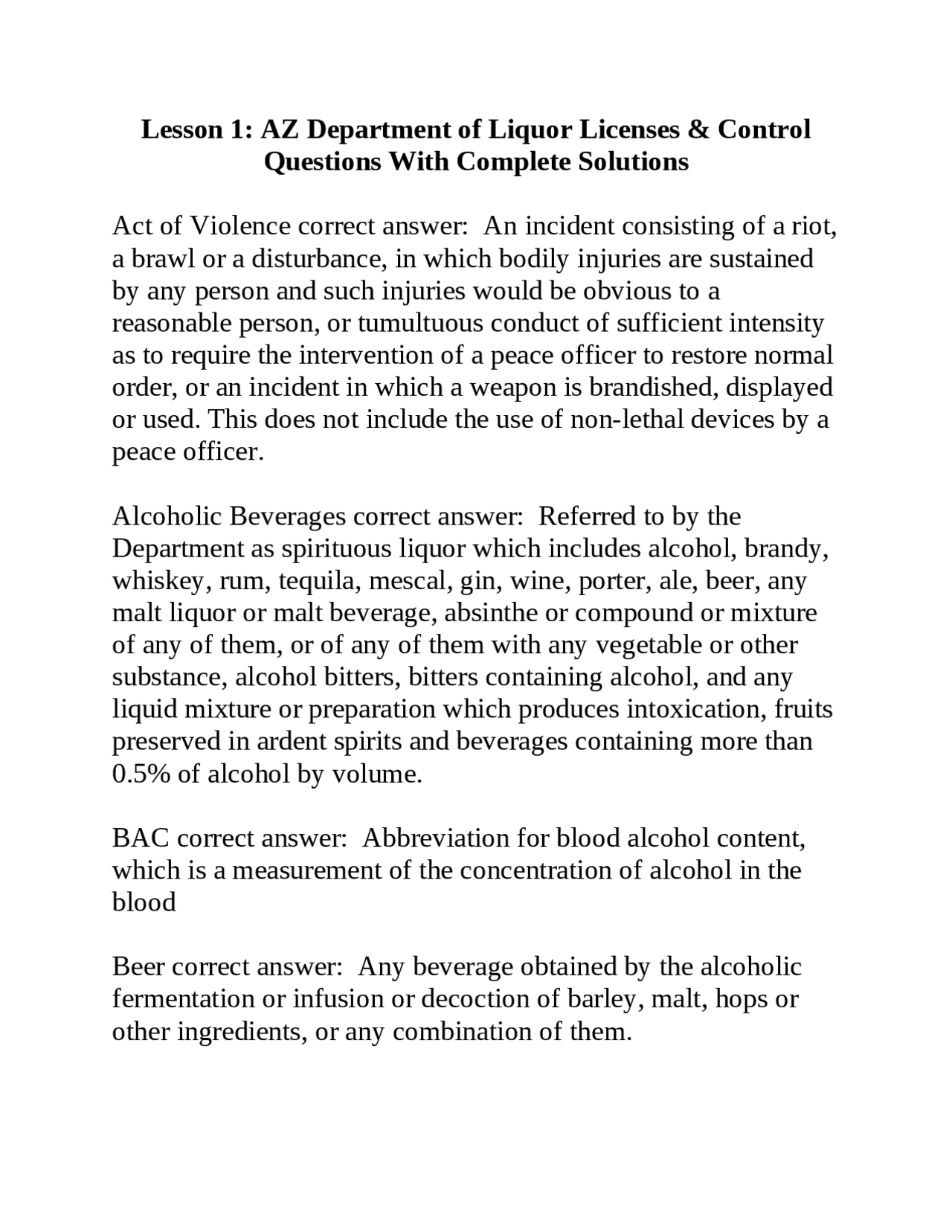 Lesson 1: AZ Department of Liquor Licenses & Control Questions With Complete Solutions

Act of Violence correct answer:  An incident consisting of a riot, a brawl or a disturbance, in which bodily injuries are sustained by any person and such injuries would be obvious to a reasonable person, or tumultuous conduct of sufficient intensity as to require the intervention of a peace officer to restore normal order, or an incident in which a weapon is brandished, displayed or used. This does not include the use of non-lethal devices by a peace officer.

Alcoholic Beverages correct answer:  Referred to by the Department as spirituous liquor which includes alcohol, brandy, whiskey, rum, tequila, mescal, gin, wine, porter, ale, beer, any malt liquor or malt beverage, absinthe or compound or mixture of any of them, or of any of them with any vegetable or other substance, alcohol bitters, bitters containing alcohol, and any liquid mixture or preparation which produces intoxication, fruits preserved in ardent spirits and beverages containing more than 0.5% of alcohol by volume.

BAC correct answer:  Abbreviation for blood alcohol content, which is a measurement of the concentration of alcohol in the blood

Beer correct answer:  Any beverage obtained by the alcoholic fermentation or infusion or decoction of barley, malt, hops or other ingredients, or any combination of them.